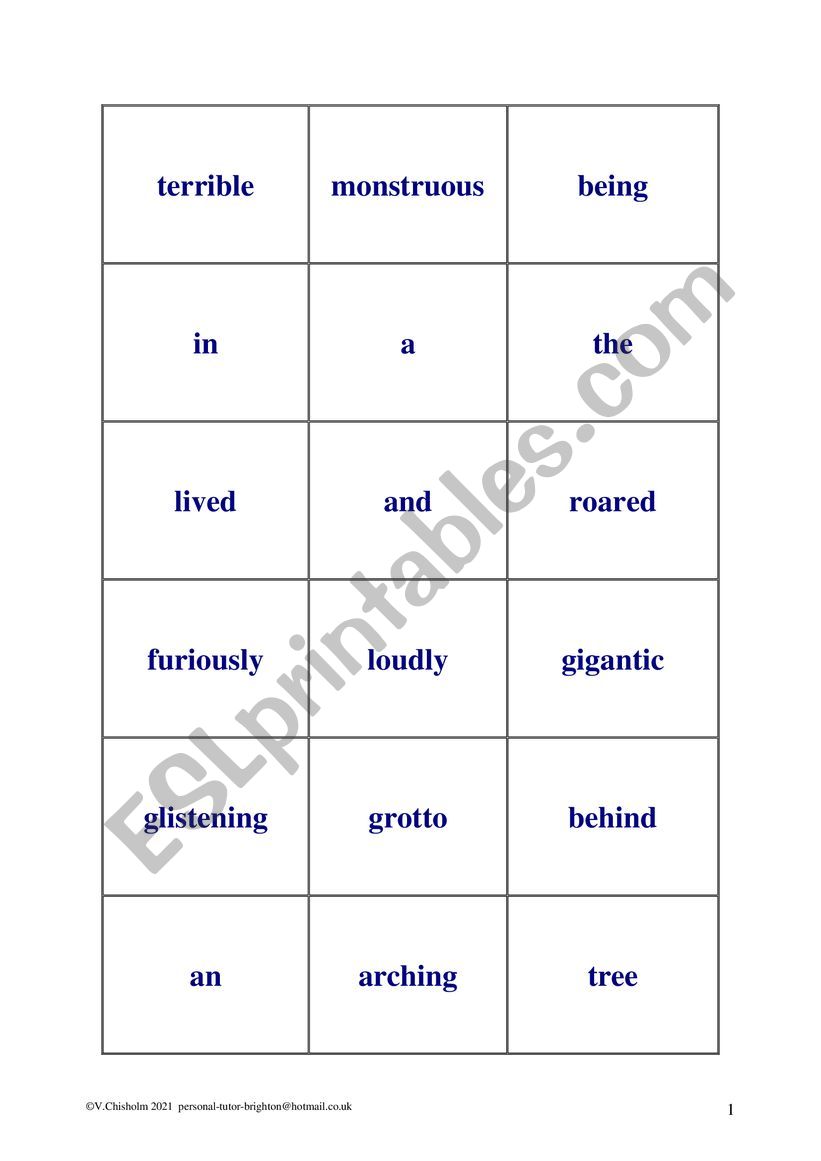 | terrible | monstruous | being |
|---|---|---|
| in | a | the |
| lived | and | roared |
| furiously | loudly | gigantic |
| glistening | grotto | behind |
| an | arching | tree |

ESLprintables.com

©V.Chisholm 2021 personal-tutor-brighton@hotmail.co.uk

1